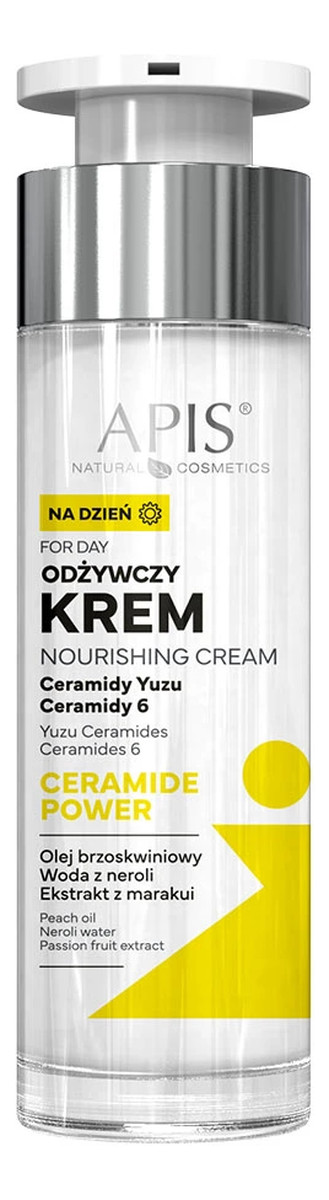 APIS®
NATURAL COSMETICS

NA DZIEŃ

FOR DAY
ODŻYWCZY
KREM
NOURISHING CREAM
Ceramidy Yuzu
Ceramidy 6
Yuzu Ceramides
Ceramides 6

CERAMIDE
POWER

Olej brzoskwiniowy
Woda z neroli
Ekstrakt z marakui
Peach oil
Neroli water
Passion fruit extract